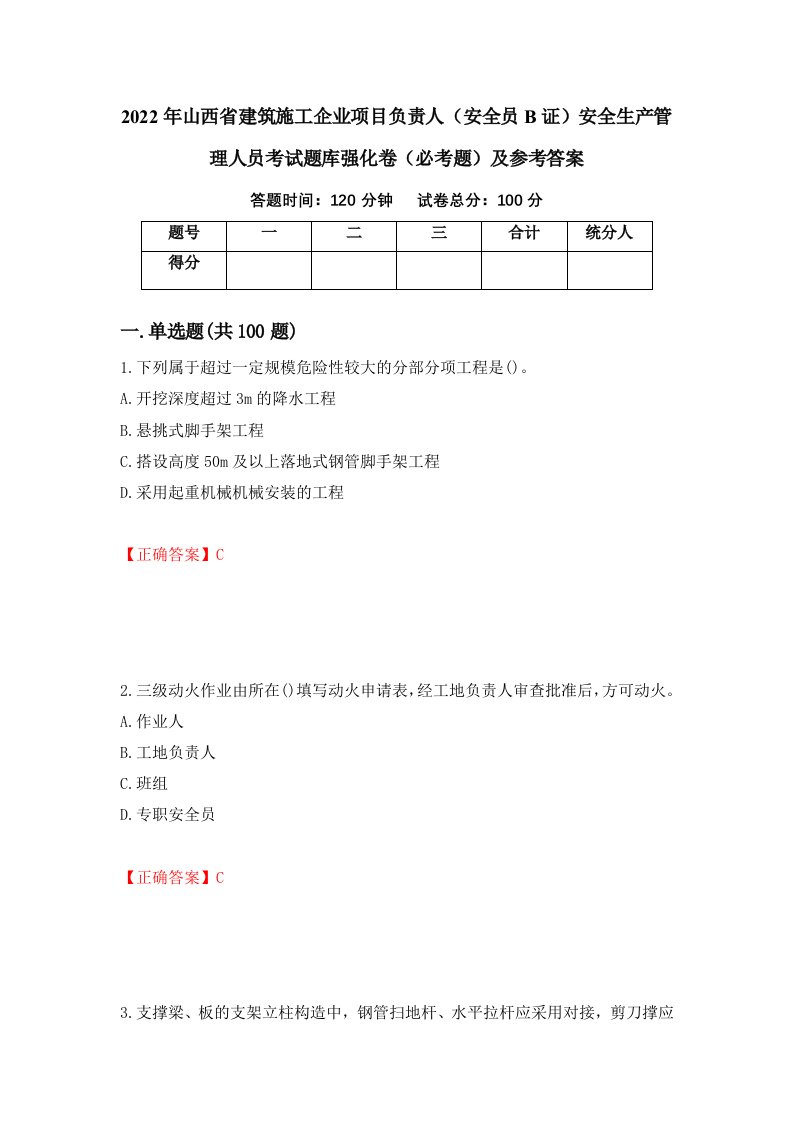 2022年山西省建筑施工企业项目负责人（安全员B证）安全生产管理人员考试题库强化卷（必考题）及参考答案

答题时间：120分钟　试卷总分：100分

| 题号 | 一 | 二 | 三 | 合计 | 统分人 |
|---|---|---|---|---|---|
| 得分 | | | | | |

一.单选题(共100题)

1.下列属于超过一定规模危险性较大的分部分项工程是()。
A.开挖深度超过3m的降水工程
B.悬挑式脚手架工程
C.搭设高度50m及以上落地式钢管脚手架工程
D.采用起重机械机械安装的工程

【正确答案】C

2.三级动火作业由所在()填写动火申请表，经工地负责人审查批准后，方可动火。
A.作业人
B.工地负责人
C.班组
D.专职安全员

【正确答案】C

3.支撑梁、板的支架立柱构造中，钢管扫地杆、水平拉杆应采用对接，剪刀撑应